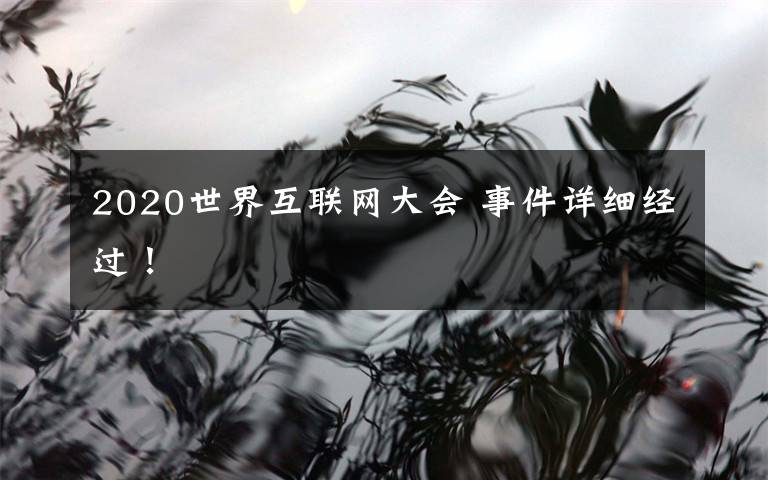 2020世界互联网大会 事件详细经过！